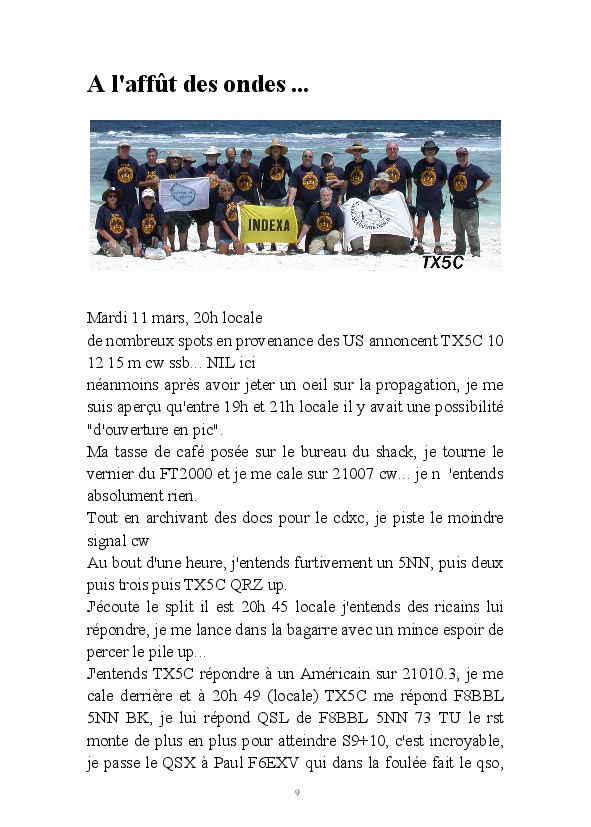 A l'affût des ondes ...

INDEXA

TX5C

Mardi 11 mars, 20h locale
de nombreux spots en provenance des US annoncent TX5C 10 12 15 m cw ssb... NIL ici
néanmoins après avoir jeter un oeil sur la propagation, je me suis aperçu qu'entre 19h et 21h locale il y avait une possibilité "d'ouverture en pic".
Ma tasse de café posée sur le bureau du shack, je tourne le vernier du FT2000 et je me cale sur 21007 cw... je n 'entends absolument rien.
Tout en archivant des docs pour le cdxc, je piste le moindre signal cw
Au bout d'une heure, j'entends furtivement un 5NN, puis deux puis trois puis TX5C QRZ up.
J'écoute le split il est 20h 45 locale j'entends des ricains lui répondre, je me lance dans la bagarre avec un mince espoir de percer le pile up...
J'entends TX5C répondre à un Américain sur 21010.3, je me cale derrière et à 20h 49 (locale) TX5C me répond F8BBL 5NN BK, je lui répond QSL de F8BBL 5NN 73 TU le rst monte de plus en plus pour atteindre S9+10, c'est incroyable, je passe le QSX à Paul F6EXV qui dans la foulée fait le qso,

9